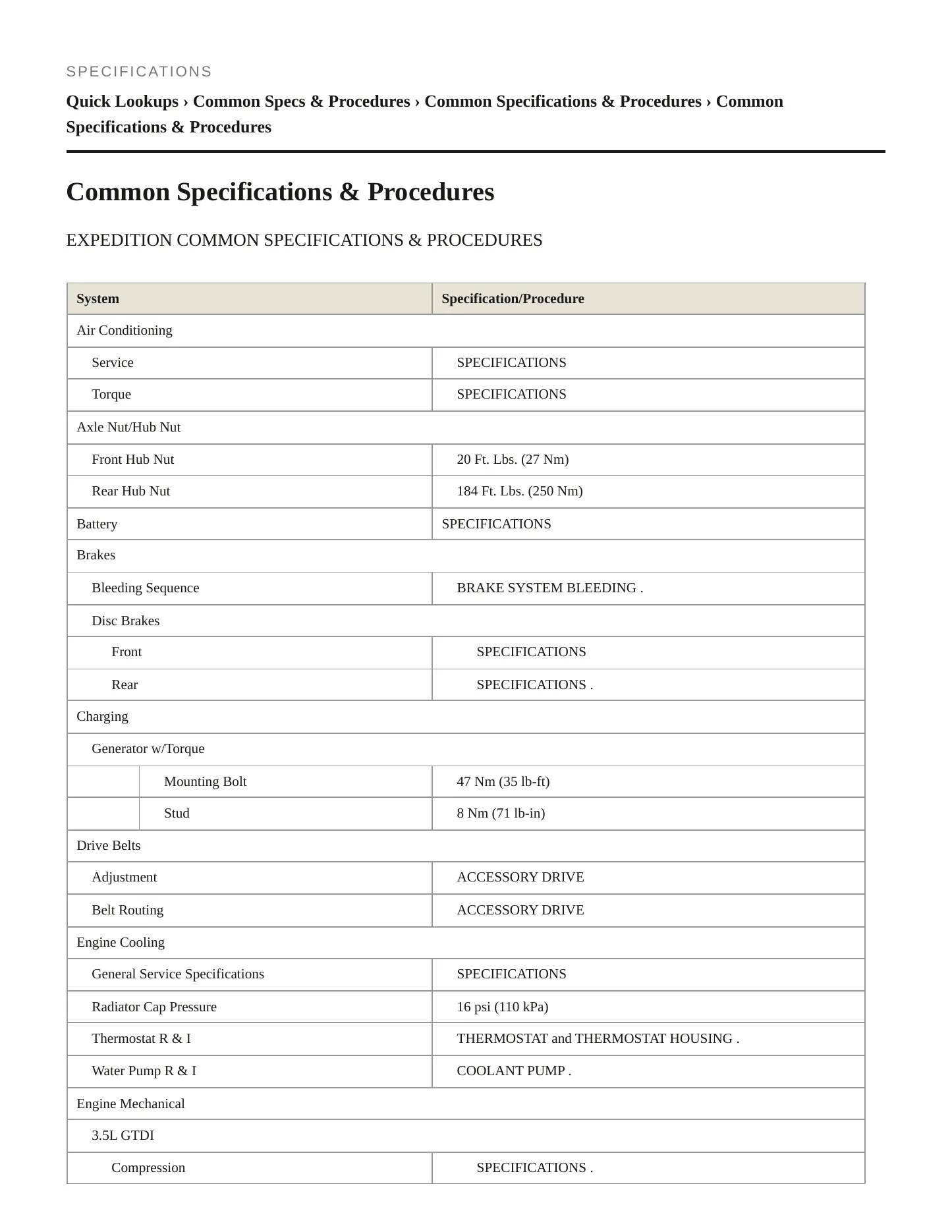 SPECIFICATIONS

Quick Lookups › Common Specs & Procedures › Common Specifications & Procedures › Common Specifications & Procedures

Common Specifications & Procedures

EXPEDITION COMMON SPECIFICATIONS & PROCEDURES

| System | Specification/Procedure |
|---|---|
| Air Conditioning | |
| Service | SPECIFICATIONS |
| Torque | SPECIFICATIONS |
| Axle Nut/Hub Nut | |
| Front Hub Nut | 20 Ft. Lbs. (27 Nm) |
| Rear Hub Nut | 184 Ft. Lbs. (250 Nm) |
| Battery | SPECIFICATIONS |
| Brakes | |
| Bleeding Sequence | BRAKE SYSTEM BLEEDING . |
| Disc Brakes | |
| Front | SPECIFICATIONS |
| Rear | SPECIFICATIONS . |
| Charging | |
| Generator w/Torque | |
| Mounting Bolt | 47 Nm (35 lb-ft) |
| Stud | 8 Nm (71 lb-in) |
| Drive Belts | |
| Adjustment | ACCESSORY DRIVE |
| Belt Routing | ACCESSORY DRIVE |
| Engine Cooling | |
| General Service Specifications | SPECIFICATIONS |
| Radiator Cap Pressure | 16 psi (110 kPa) |
| Thermostat R & I | THERMOSTAT and THERMOSTAT HOUSING . |
| Water Pump R & I | COOLANT PUMP . |
| Engine Mechanical | |
| 3.5L GTDI | |
| Compression | SPECIFICATIONS . |